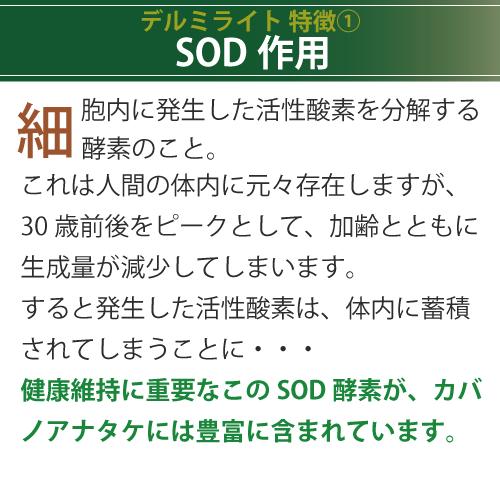 デルミライト 特徴①
SOD 作用

細胞内に発生した活性酸素を分解する酵素のこと。
これは人間の体内に元々存在しますが、30 歳前後をピークとして、加齢とともに生成量が減少してしまいます。
すると発生した活性酸素は、体内に蓄積されてしまうことに・・・
健康維持に重要なこの SOD 酵素が、カバノアナタケには豊富に含まれています。